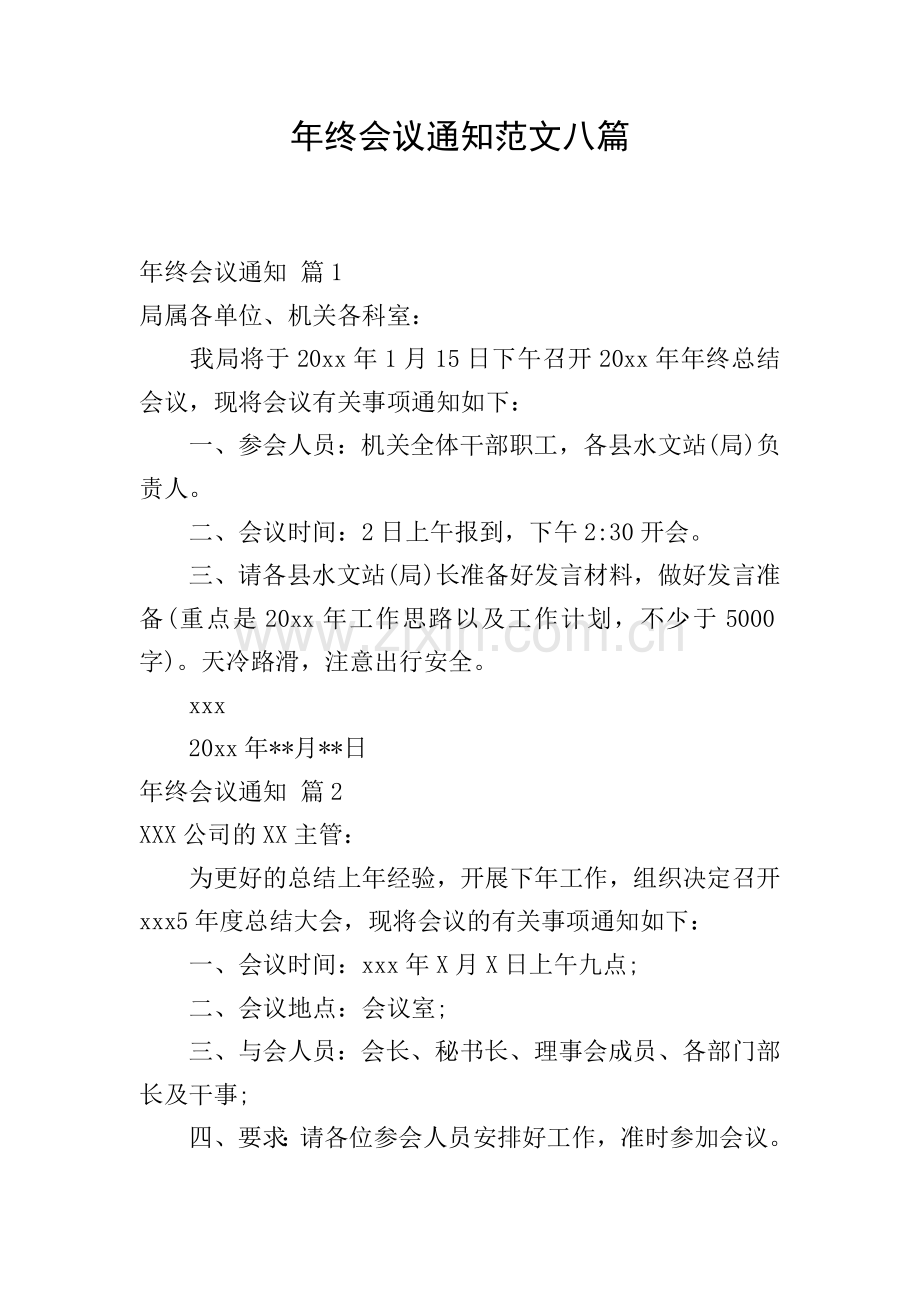 年终会议通知范文八篇

年终会议通知 篇1

局属各单位、机关各科室：

我局将于20xx年1月15日下午召开20xx年年终总结会议，现将会议有关事项通知如下：

一、参会人员：机关全体干部职工，各县水文站(局)负责人。

二、会议时间：2日上午报到，下午2:30开会。

三、请各县水文站(局)长准备好发言材料，做好发言准备(重点是20xx年工作思路以及工作计划，不少于5000字)。天冷路滑，注意出行安全。

xxx

20xx年**月**日

年终会议通知 篇2

XXX公司的XX主管：

为更好的总结上年经验，开展下年工作，组织决定召开xxx5年度总结大会，现将会议的有关事项通知如下：

一、会议时间：xxx年X月X日上午九点;

二、会议地点：会议室;

三、与会人员：会长、秘书长、理事会成员、各部门部长及干事;

四、要求：请各位参会人员安排好工作，准时参加会议。

www.zixin.com.cn